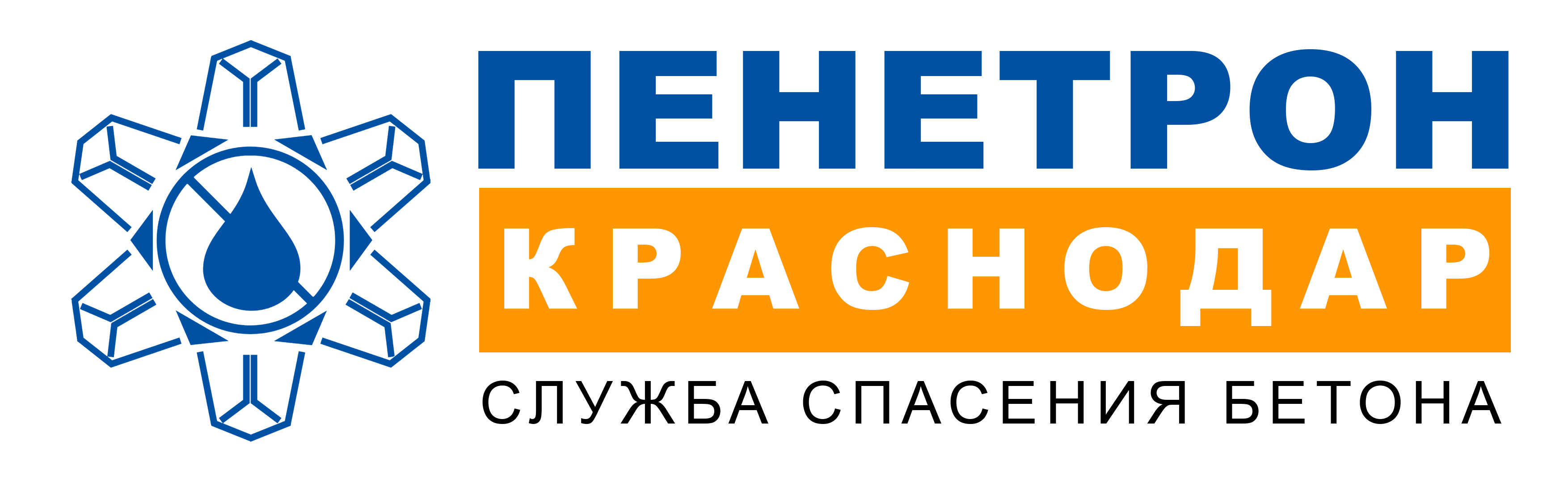 ПЕНЕТРОН
КРАСНОДАР
СЛУЖБА СПАСЕНИЯ БЕТОНА